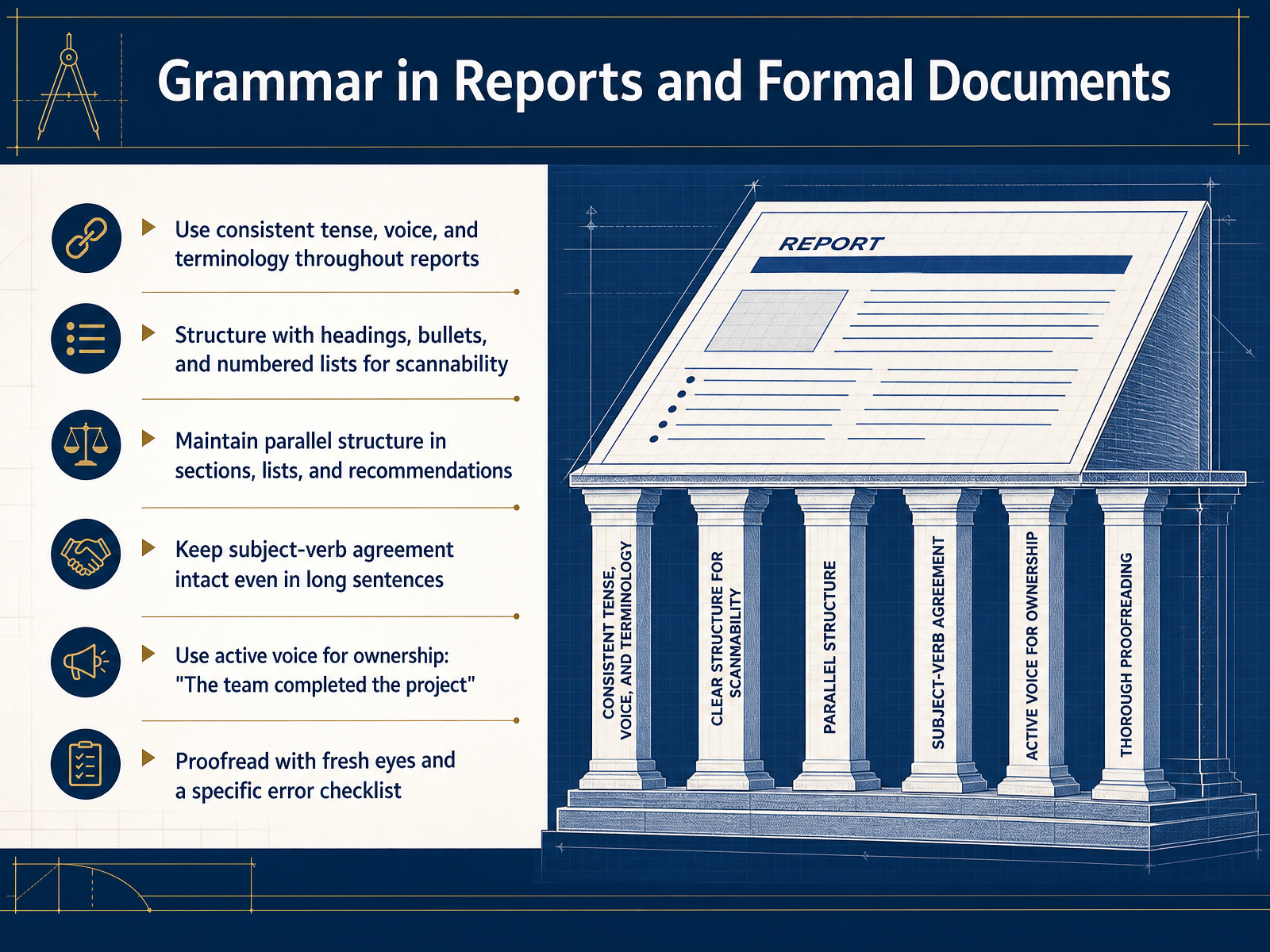 Grammar in Reports and Formal Documents

Use consistent tense, voice, and terminology throughout reports

Structure with headings, bullets, and numbered lists for scannability

Maintain parallel structure in sections, lists, and recommendations

Keep subject-verb agreement intact even in long sentences

Use active voice for ownership: "The team completed the project"

Proofread with fresh eyes and a specific error checklist

REPORT

CONSISTENT TENSE, VOICE, AND TERMINOLOGY

CLEAR STRUCTURE FOR SCANNABILITY

PARALLEL STRUCTURE

SUBJECT-VERB AGREEMENT

ACTIVE VOICE FOR OWNERSHIP

THOROUGH PROOFREADING